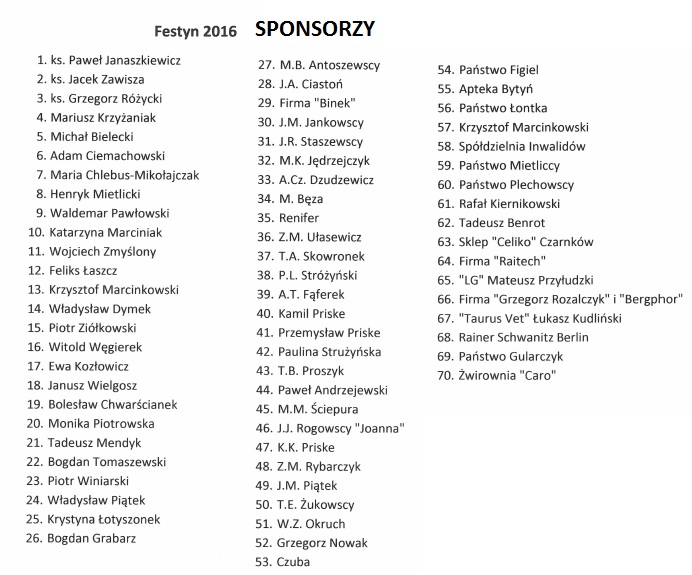 Festyn 2016 SPONSORZY

1. ks. Paweł Janaszkiewicz
2. ks. Jacek Zawisza
3. ks. Grzegorz Różycki
4. Mariusz Krzyżaniak
5. Michał Bielecki
6. Adam Ciemachowski
7. Maria Chlebus-Mikołajczak
8. Henryk Mietlicki
9. Waldemar Pawłowski
10. Katarzyna Marciniak
11. Wojciech Zmyślony
12. Feliks Łaszcz
13. Krzysztof Marcinkowski
14. Władysław Dymek
15. Piotr Ziółkowski
16. Witold Węgierek
17. Ewa Kozłowicz
18. Janusz Wielgosz
19. Bolesław Chwarścianek
20. Monika Piotrowska
21. Tadeusz Mendyk
22. Bogdan Tomaszewski
23. Piotr Winiarski
24. Władysław Piątek
25. Krystyna Łotyszonek
26. Bogdan Grabarz

27. M.B. Antoszewscy
28. J.A. Ciastoń
29. Firma "Binek"
30. J.M. Jankowscy
31. J.R. Staszewscy
32. M.K. Jędrzejczyk
33. A.Cz. Dzudzewicz
34. M. Bęza
35. Renifer
36. Z.M. Ułasewicz
37. T.A. Skowronek
38. P.L. Stróżyński
39. A.T. Fąferek
40. Kamil Priske
41. Przemysław Priske
42. Paulina Strużyńska
43. T.B. Proszyk
44. Paweł Andrzejewski
45. M.M. Ściepura
46. J.J. Rogowscy "Joanna"
47. K.K. Priske
48. Z.M. Rybarczyk
49. J.M. Piątek
50. T.E. Żukowscy
51. W.Z. Okruch
52. Grzegorz Nowak
53. Czuba

54. Państwo Figiel
55. Apteka Bytyń
56. Państwo Łontka
57. Krzysztof Marcinkowski
58. Spółdzielnia Inwalidów
59. Państwo Mietliccy
60. Państwo Plechowscy
61. Rafał Kiernikowski
62. Tadeusz Benrot
63. Sklep "Celiko" Czarnków
64. Firma "Raitech"
65. "LG" Mateusz Przyłudzki
66. Firma "Grzegorz Rozalczyk" i "Bergphor"
67. "Taurus Vet" Łukasz Kudliński
68. Rainer Schwanitz Berlin
69. Państwo Gularczyk
70. Żwirownia "Caro"